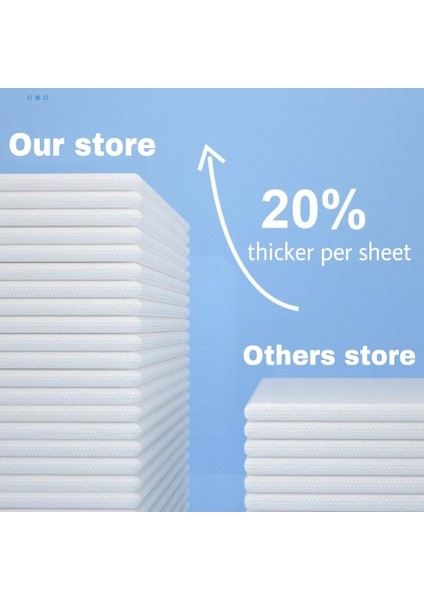 Our store

20%
thicker per sheet

Others store